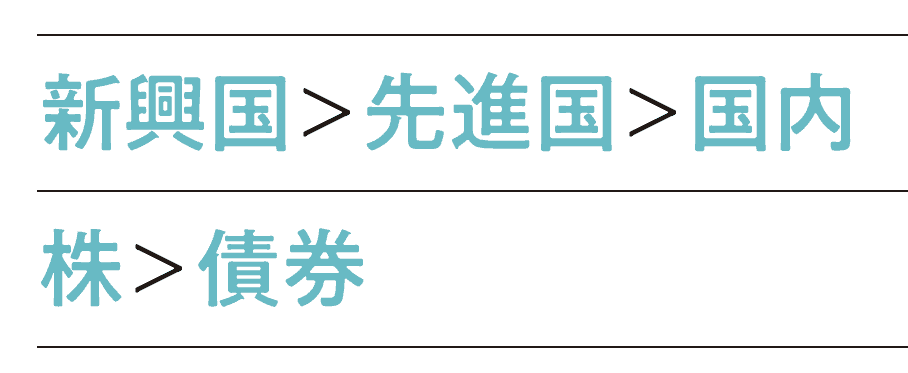 新興国＞先進国＞国内

株＞債券